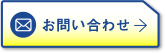 お問い合わせ →